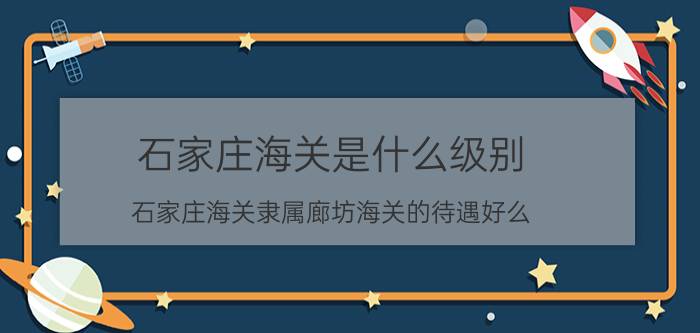 石家庄海关是什么级别

石家庄海关隶属廊坊海关的待遇好么